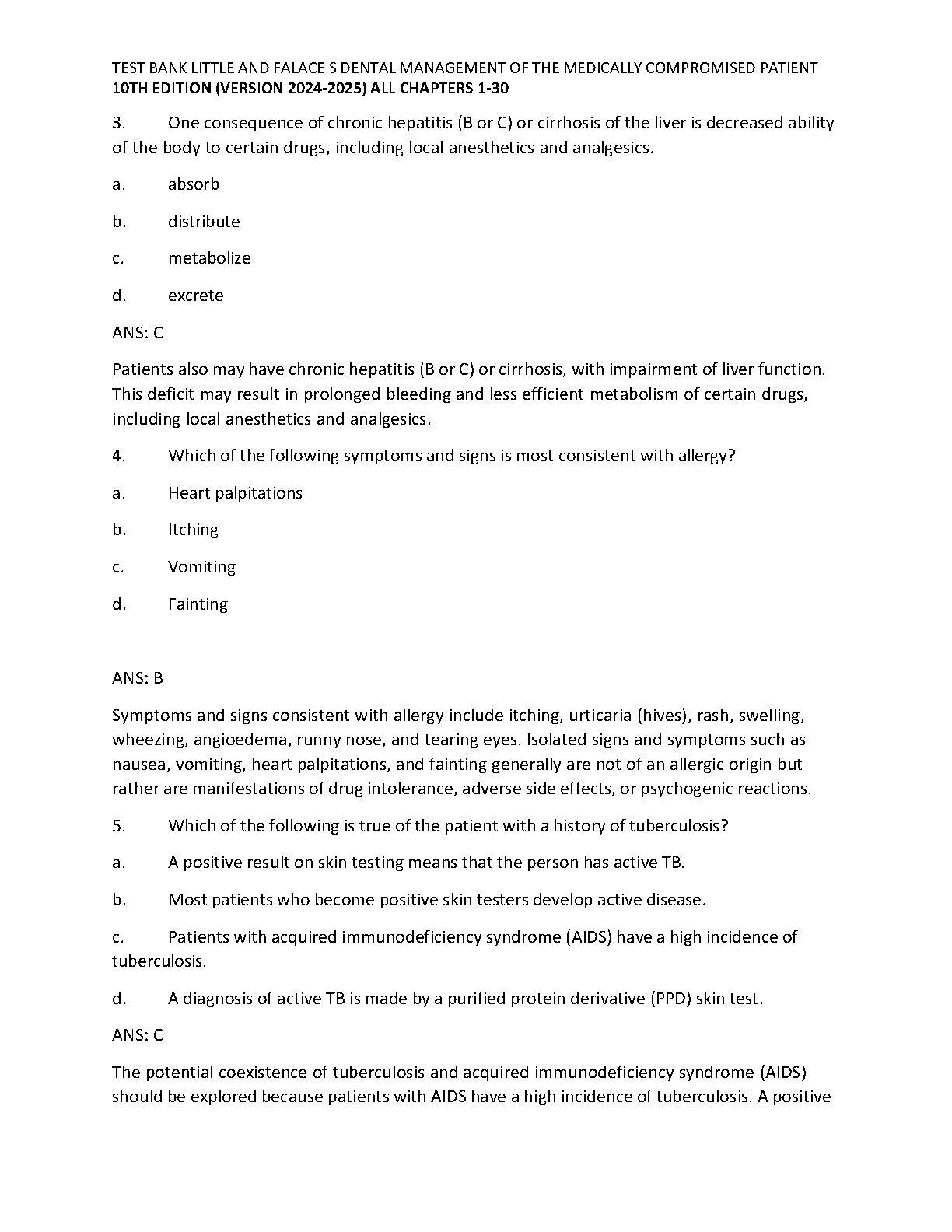 TEST BANK LITTLE AND FALACE'S DENTAL MANAGEMENT OF THE MEDICALLY COMPROMISED PATIENT 10TH EDITION (VERSION 2024-2025) ALL CHAPTERS 1-30

3. One consequence of chronic hepatitis (B or C) or cirrhosis of the liver is decreased ability of the body to certain drugs, including local anesthetics and analgesics.

a. absorb

b. distribute

c. metabolize

d. excrete

ANS: C

Patients also may have chronic hepatitis (B or C) or cirrhosis, with impairment of liver function. This deficit may result in prolonged bleeding and less efficient metabolism of certain drugs, including local anesthetics and analgesics.

4. Which of the following symptoms and signs is most consistent with allergy?

a. Heart palpitations

b. Itching

c. Vomiting

d. Fainting

ANS: B

Symptoms and signs consistent with allergy include itching, urticaria (hives), rash, swelling, wheezing, angioedema, runny nose, and tearing eyes. Isolated signs and symptoms such as nausea, vomiting, heart palpitations, and fainting generally are not of an allergic origin but rather are manifestations of drug intolerance, adverse side effects, or psychogenic reactions.

5. Which of the following is true of the patient with a history of tuberculosis?

a. A positive result on skin testing means that the person has active TB.

b. Most patients who become positive skin testers develop active disease.

c. Patients with acquired immunodeficiency syndrome (AIDS) have a high incidence of tuberculosis.

d. A diagnosis of active TB is made by a purified protein derivative (PPD) skin test.

ANS: C

The potential coexistence of tuberculosis and acquired immunodeficiency syndrome (AIDS) should be explored because patients with AIDS have a high incidence of tuberculosis. A positive